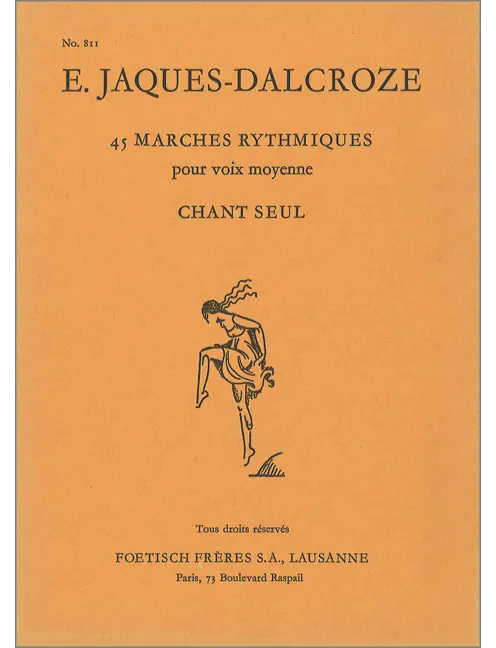 No. 811

E. JAQUES-DALCROZE

45 MARCHES RYTHMIQUES
pour voix moyenne

CHANT SEUL

Tous droits réservés

FOETISCH FRÈRES S.A., LAUSANNE
Paris, 73 Boulevard Raspail